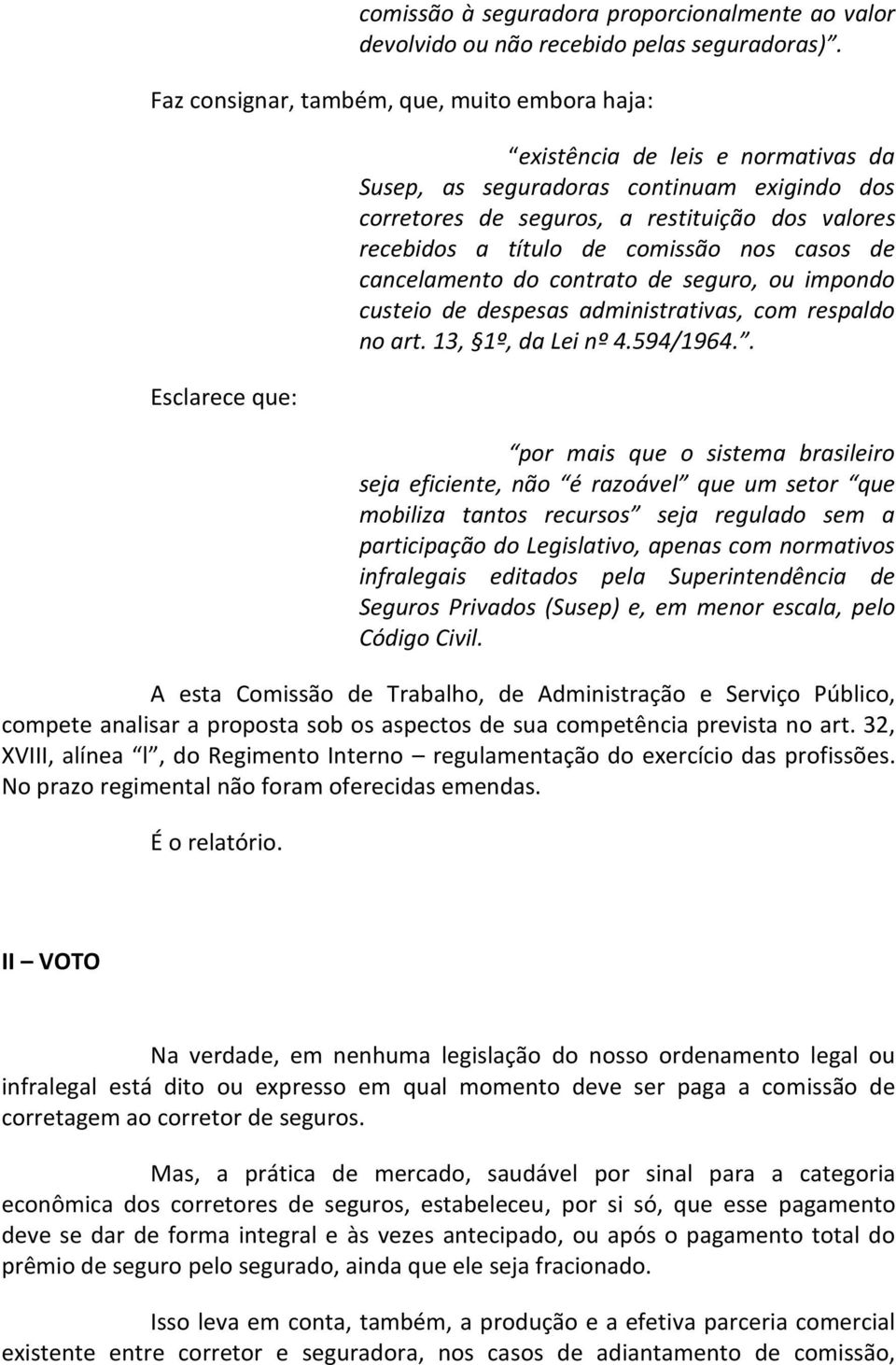 comissão à seguradora proporcionalmente ao valor devolvido ou não recebido pelas seguradoras)”.

Faz consignar, também, que, muito embora haja:

“existência de leis e normativas da Susep, as seguradoras continuam exigindo dos corretores de seguros, a restituição dos valores recebidos a título de comissão nos casos de cancelamento do contrato de seguro, ou impondo custeio de despesas administrativas, com respaldo no art. 13, §1º, da Lei nº 4.594/1964.”.

Esclarece que:

“por mais que o sistema brasileiro seja eficiente, não “é razoável” que um setor “que mobiliza tantos recursos” seja regulado sem a participação do Legislativo, apenas com normativos infralegais editados pela Superintendência de Seguros Privados (Susep) e, em menor escala, pelo Código Civil.

A esta Comissão de Trabalho, de Administração e Serviço Público, compete analisar a proposta sob os aspectos de sua competência prevista no art. 32, XVIII, alínea “l”, do Regimento Interno – regulamentação do exercício das profissões. No prazo regimental não foram oferecidas emendas.

É o relatório.

II – VOTO

Na verdade, em nenhuma legislação do nosso ordenamento legal ou infralegal está dito ou expresso em qual momento deve ser paga a comissão de corretagem ao corretor de seguros.

Mas, a prática de mercado, saudável por sinal para a categoria econômica dos corretores de seguros, estabeleceu, por si só, que esse pagamento deve se dar de forma integral e às vezes antecipado, ou após o pagamento total do prêmio de seguro pelo segurado, ainda que ele seja fracionado.

Isso leva em conta, também, a produção e a efetiva parceria comercial existente entre corretor e seguradora, nos casos de adiantamento de comissão,